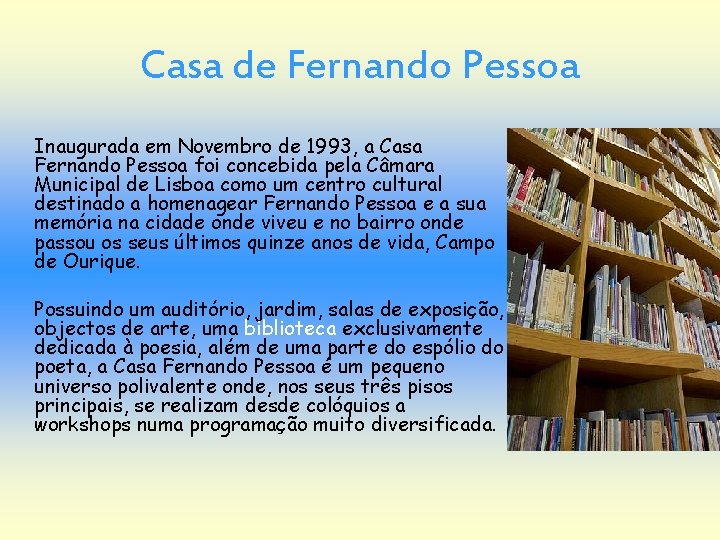 Casa de Fernando Pessoa

Inaugurada em Novembro de 1993, a Casa Fernando Pessoa foi concebida pela Câmara Municipal de Lisboa como um centro cultural destinado a homenagear Fernando Pessoa e a sua memória na cidade onde viveu e no bairro onde passou os seus últimos quinze anos de vida, Campo de Ourique.

Possuindo um auditório, jardim, salas de exposição, objectos de arte, uma biblioteca exclusivamente dedicada à poesia, além de uma parte do espólio do poeta, a Casa Fernando Pessoa é um pequeno universo polivalente onde, nos seus três pisos principais, se realizam desde colóquios a workshops numa programação muito diversificada.